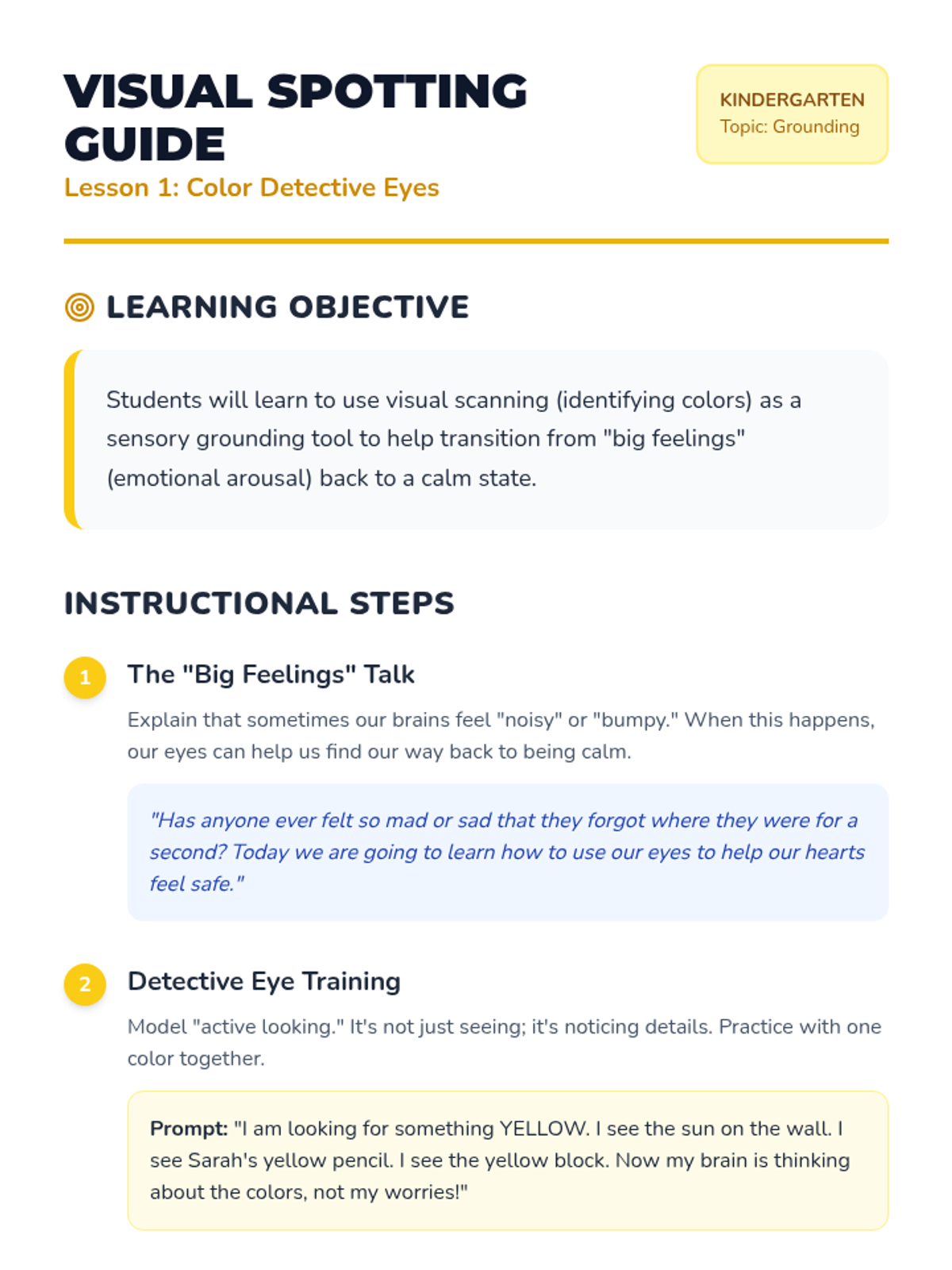 VISUAL SPOTTING GUIDE

Lesson 1: Color Detective Eyes

KINDERGARTEN
Topic: Grounding

LEARNING OBJECTIVE

Students will learn to use visual scanning (identifying colors) as a sensory grounding tool to help transition from "big feelings" (emotional arousal) back to a calm state.

INSTRUCTIONAL STEPS

1 The "Big Feelings" Talk

Explain that sometimes our brains feel "noisy" or "bumpy." When this happens, our eyes can help us find our way back to being calm.

"Has anyone ever felt so mad or sad that they forgot where they were for a second? Today we are going to learn how to use our eyes to help our hearts feel safe."

2 Detective Eye Training

Model "active looking." It's not just seeing; it's noticing details. Practice with one color together.

Prompt: "I am looking for something YELLOW. I see the sun on the wall. I see Sarah's yellow pencil. I see the yellow block. Now my brain is thinking about the colors, not my worries!"